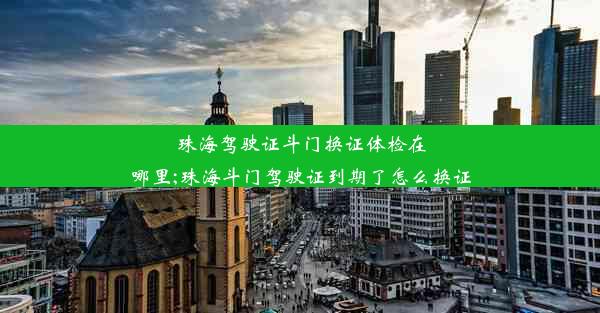 珠海驾驶证斗门换证体检在哪里;珠海斗门驾驶证到期了怎么换证